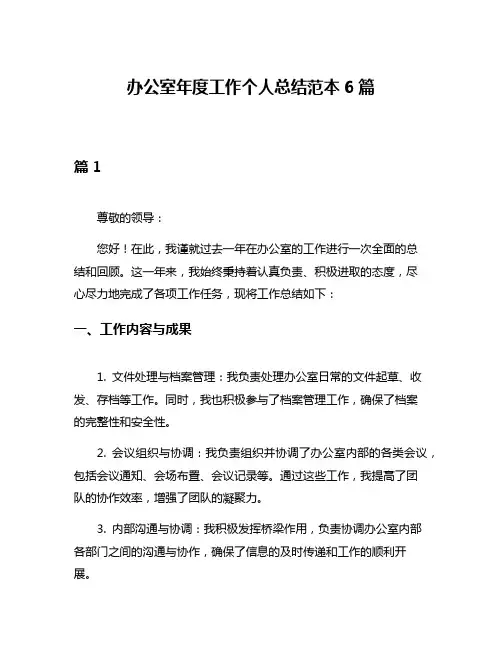 办公室年度工作个人总结范本 6 篇

篇 1

尊敬的领导：

您好！在此，我谨就过去一年在办公室的工作进行一次全面的总结和回顾。这一年来，我始终秉持着认真负责、积极进取的态度，尽心尽力地完成了各项工作任务，现将工作总结如下：

一、工作内容与成果

1. 文件处理与档案管理：我负责处理办公室日常的文件起草、收发、存档等工作。同时，我也积极参与了档案管理工作，确保了档案的完整性和安全性。

2. 会议组织与协调：我负责组织并协调了办公室内部的各类会议，包括会议通知、会场布置、会议记录等。通过这些工作，我提高了团队的协作效率，增强了团队的凝聚力。

3. 内部沟通与协调：我积极发挥桥梁作用，负责协调办公室内部各部门之间的沟通与协作，确保了信息的及时传递和工作的顺利开展。